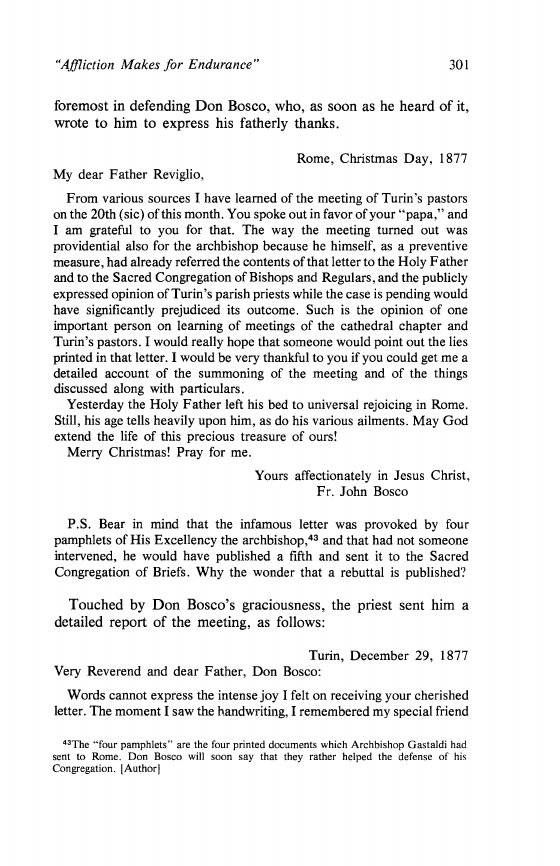 "Affliction Makes for Endurance" 301

foremost in defending Don Bosco, who, as soon as he heard of it, wrote to him to express his fatherly thanks.

Rome, Christmas Day, 1877

My dear Father Reviglio,

From various sources I have learned of the meeting of Turin's pastors on the 20th (sic) of this month. You spoke out in favor of your "papa," and I am grateful to you for that. The way the meeting turned out was providential also for the archbishop because he himself, as a preventive measure, had already referred the contents of that letter to the Holy Father and to the Sacred Congregation of Bishops and Regulars, and the publicly expressed opinion of Turin's parish priests while the case is pending would have significantly prejudiced its outcome. Such is the opinion of one important person on learning of meetings of the cathedral chapter and Turin's pastors. I would really hope that someone would point out the lies printed in that letter. I would be very thankful to you if you could get me a detailed account of the summoning of the meeting and of the things discussed along with particulars.

Yesterday the Holy Father left his bed to universal rejoicing in Rome. Still, his age tells heavily upon him, as do his various ailments. May God extend the life of this precious treasure of ours!

Merry Christmas! Pray for me.

Yours affectionately in Jesus Christ,
Fr. John Bosco

P.S. Bear in mind that the infamous letter was provoked by four pamphlets of His Excellency the archbishop,$^{43}$ and that had not someone intervened, he would have published a fifth and sent it to the Sacred Congregation of Briefs. Why the wonder that a rebuttal is published?

Touched by Don Bosco's graciousness, the priest sent him a detailed report of the meeting, as follows:

Turin, December 29, 1877

Very Reverend and dear Father, Don Bosco:

Words cannot express the intense joy I felt on receiving your cherished letter. The moment I saw the handwriting, I remembered my special friend

$^{43}$The "four pamphlets" are the four printed documents which Archbishop Gastaldi had sent to Rome. Don Bosco will soon say that they rather helped the defense of his Congregation. [Author]